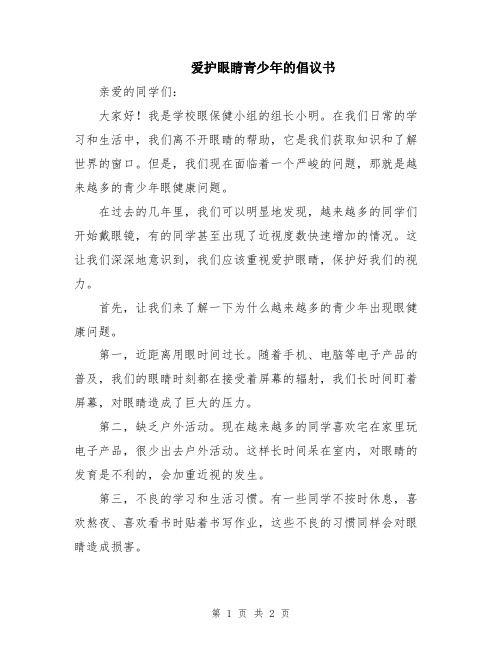 爱护眼睛青少年的倡议书

亲爱的同学们:

大家好！我是学校眼保健小组的组长小明。在我们日常的学习和生活中，我们离不开眼睛的帮助，它是我们获取知识和了解世界的窗口。但是，我们现在面临着一个严峻的问题，那就是越来越多的青少年眼健康问题。

在过去的几年里，我们可以明显地发现，越来越多的同学们开始戴眼镜，有的同学甚至出现了近视度数快速增加的情况。这让我们深深地意识到，我们应该重视爱护眼睛，保护好我们的视力。

首先，让我们来了解一下为什么越来越多的青少年出现眼健康问题。

第一，近距离用眼时间过长。随着手机、电脑等电子产品的普及，我们的眼睛时刻都在接受着屏幕的辐射，我们长时间盯着屏幕，对眼睛造成了巨大的压力。

第二，缺乏户外活动。现在越来越多的同学喜欢宅在家里玩电子产品，很少出去户外活动。这样长时间呆在室内，对眼睛的发育是不利的，会加重近视的发生。

第三，不良的学习和生活习惯。有一些同学不按时休息，喜欢熬夜、喜欢看书时贴着书写作业，这些不良的习惯同样会对眼睛造成损害。

第 1 页 共 2 页